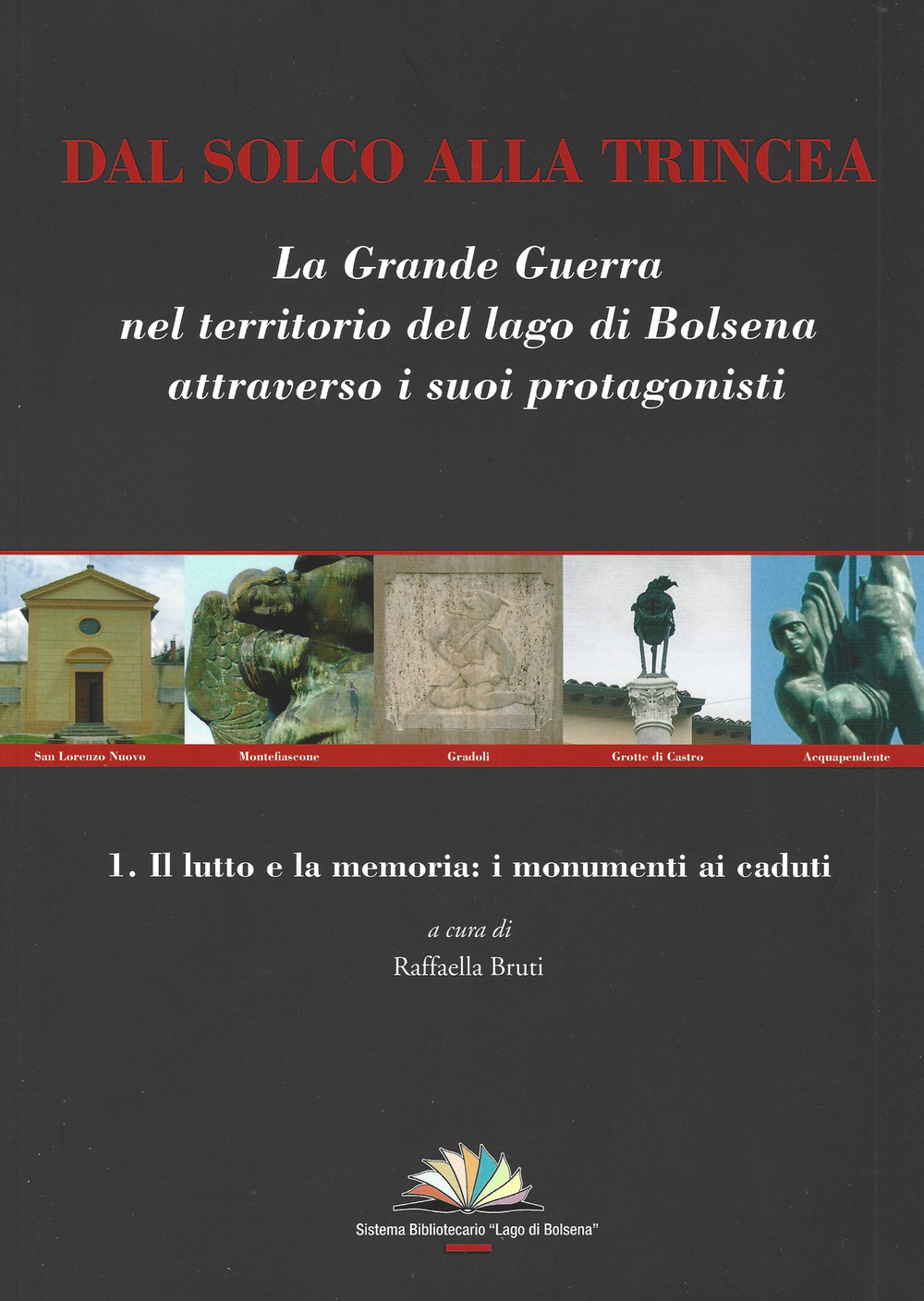 DAL SOLCO ALLA TRINCEA

La Grande Guerra nel territorio del lago di Bolsena attraverso i suoi protagonisti

San Lorenzo Nuovo

Montefiascone

Gradoli

Grotte di Castro

Acquapendente

1. Il lutto e la memoria: i monumenti ai caduti

a cura di

Raffaella Bruti

Sistema Bibliotecario "Lago di Bolsena"